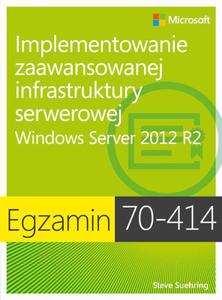 Microsoft

Implementowanie zaawansowanej infrastruktury serwerowej

Windows Server 2012 R2

Egzamin 70-414

Steve Suehring